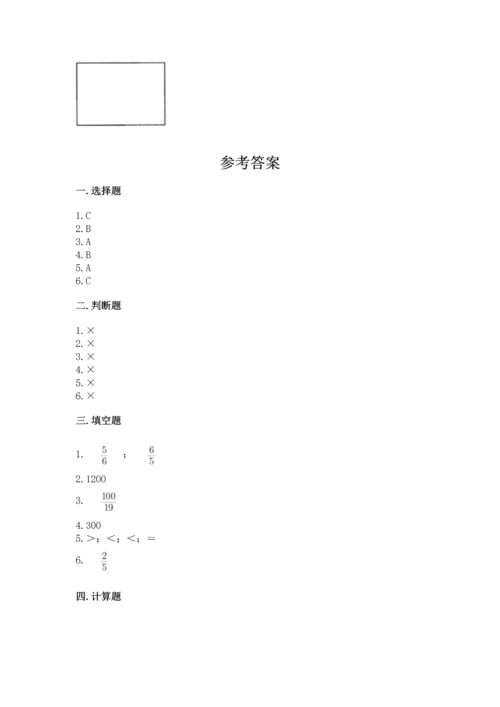 参考答案

一. 选择题

1. C
2. B
3. A
4. B
5. A
6. C

二. 判断题

1. ×
2. ×
3. ×
4. ×
5. ×
6. ×

三. 填空题

1. $\frac{5}{6}$ ; $\frac{6}{5}$

2. 1200

3. $\frac{100}{19}$

4. 300
5. >; <; <; =

6. $\frac{2}{5}$

四. 计算题